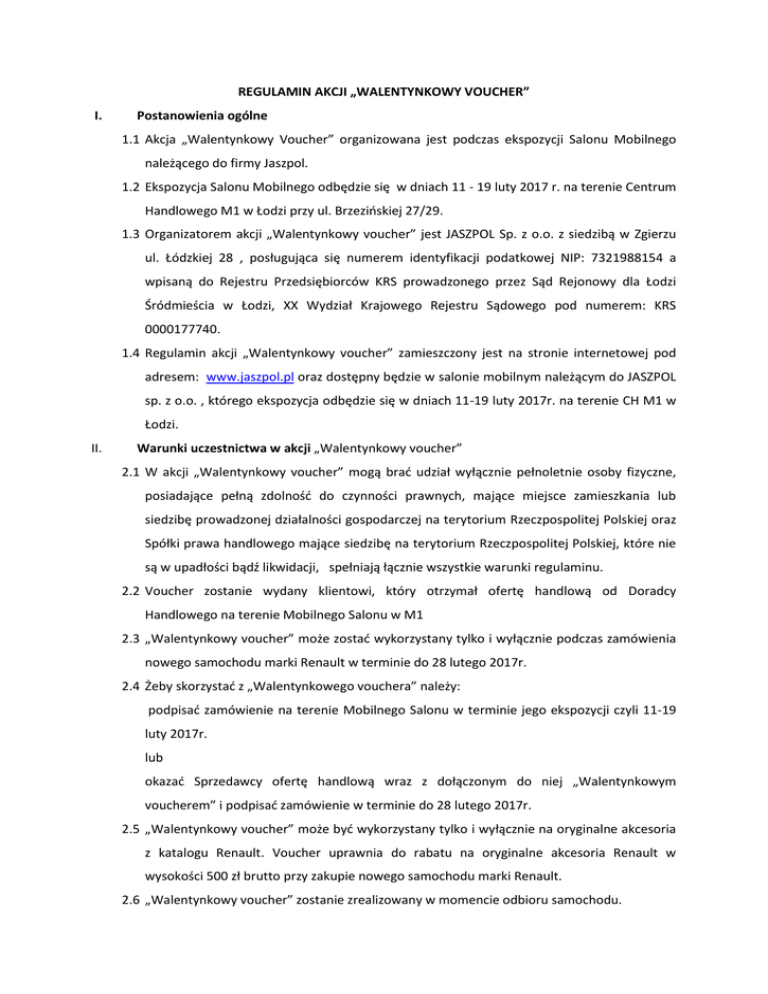 REGULAMIN AKCJI „WALENTYNKOWY VOUCHER”

I. Postanowienia ogólne

1.1 Akcja „Walentynkowy Voucher” organizowana jest podczas ekspozycji Salonu Mobilnego należącego do firmy Jaszpol.

1.2 Ekspozycja Salonu Mobilnego odbędzie się w dniach 11 - 19 luty 2017 r. na terenie Centrum Handlowego M1 w Łodzi przy ul. Brzezińskiej 27/29.

1.3 Organizatorem akcji „Walentynkowy voucher” jest JASZPOL Sp. z o.o. z siedzibą w Zgierzu ul. Łódzkiej 28 , posługująca się numerem identyfikacji podatkowej NIP: 7321988154 a wpisaną do Rejestru Przedsiębiorców KRS prowadzonego przez Sąd Rejonowy dla Łodzi Śródmieścia w Łodzi, XX Wydział Krajowego Rejestru Sądowego pod numerem: KRS 0000177740.

1.4 Regulamin akcji „Walentynkowy voucher” zamieszczony jest na stronie internetowej pod adresem: www.jaszpol.pl oraz dostępny będzie w salonie mobilnym należącym do JASZPOL sp. z o.o. , którego ekspozycja odbędzie się w dniach 11-19 luty 2017r. na terenie CH M1 w Łodzi.

II. Warunki uczestnictwa w akcji „Walentynkowy voucher”

2.1 W akcji „Walentynkowy voucher” mogą brać udział wyłącznie pełnoletnie osoby fizyczne, posiadające pełną zdolność do czynności prawnych, mające miejsce zamieszkania lub siedzibę prowadzonej działalności gospodarczej na terytorium Rzeczpospolitej Polskiej oraz Spółki prawa handlowego mające siedzibę na terytorium Rzeczpospolitej Polskiej, które nie są w upadłości bądź likwidacji, spełniają łącznie wszystkie warunki regulaminu.

2.2 Voucher zostanie wydany klientowi, który otrzymał ofertę handlową od Doradcy Handlowego na terenie Mobilnego Salonu w M1

2.3 „Walentynkowy voucher” może zostać wykorzystany tylko i wyłącznie podczas zamówienia nowego samochodu marki Renault w terminie do 28 lutego 2017r.

2.4 Żeby skorzystać z „Walentynkowego vouchera” należy:
podpisać zamówienie na terenie Mobilnego Salonu w terminie jego ekspozycji czyli 11-19 luty 2017r.
lub
okazać Sprzedawcy ofertę handlową wraz z dołączonym do niej „Walentynkowym voucherem” i podpisać zamówienie w terminie do 28 lutego 2017r.

2.5 „Walentynkowy voucher” może być wykorzystany tylko i wyłącznie na oryginalne akcesoria z katalogu Renault. Voucher uprawnia do rabatu na oryginalne akcesoria Renault w wysokości 500 zł brutto przy zakupie nowego samochodu marki Renault.

2.6 „Walentynkowy voucher” zostanie zrealizowany w momencie odbioru samochodu.